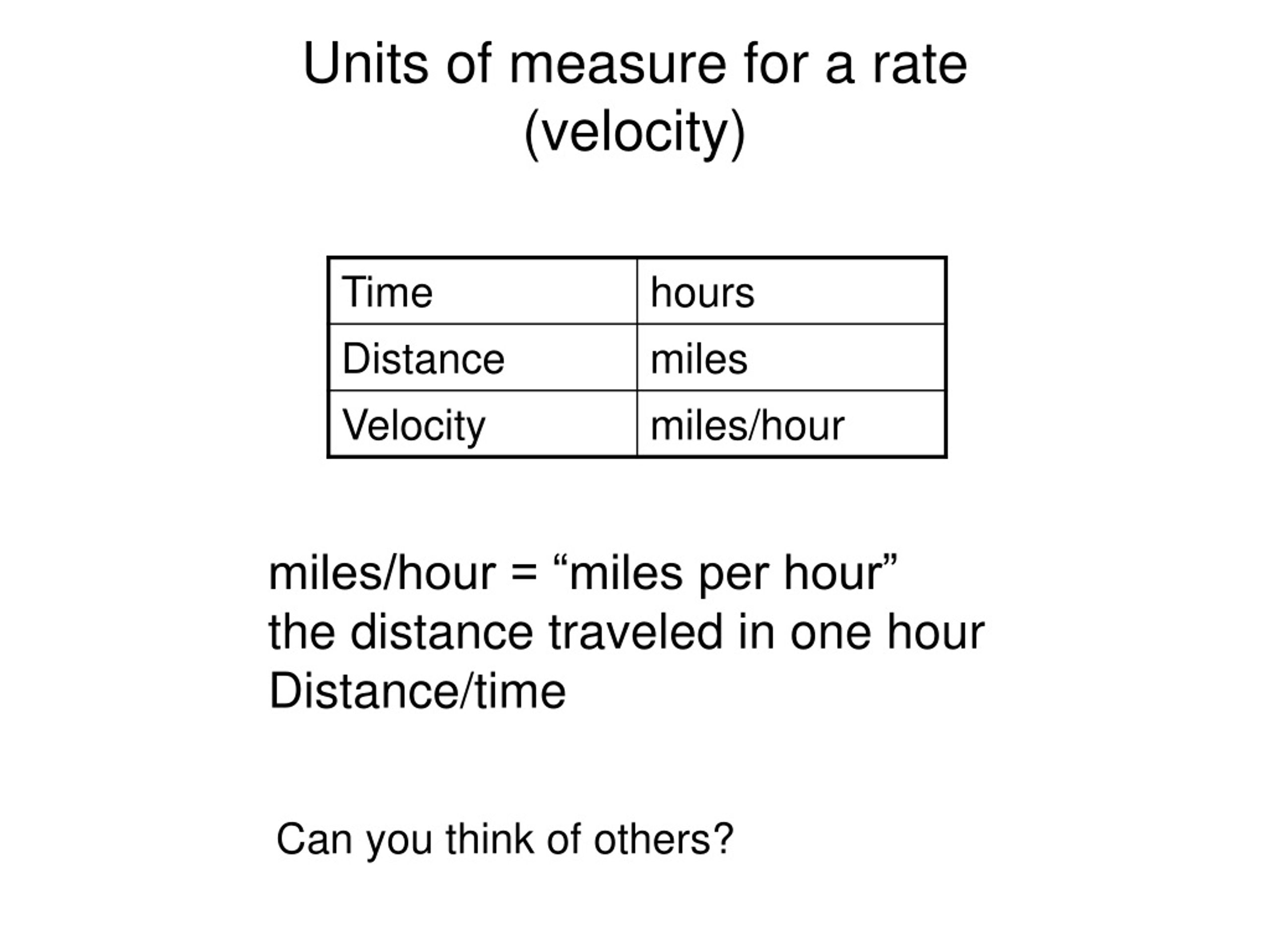 Units of measure for a rate (velocity)

| Time | hours |
|---|---|
| Distance | miles |
| Velocity | miles/hour |

miles/hour = “miles per hour”
the distance traveled in one hour
Distance/time

Can you think of others?